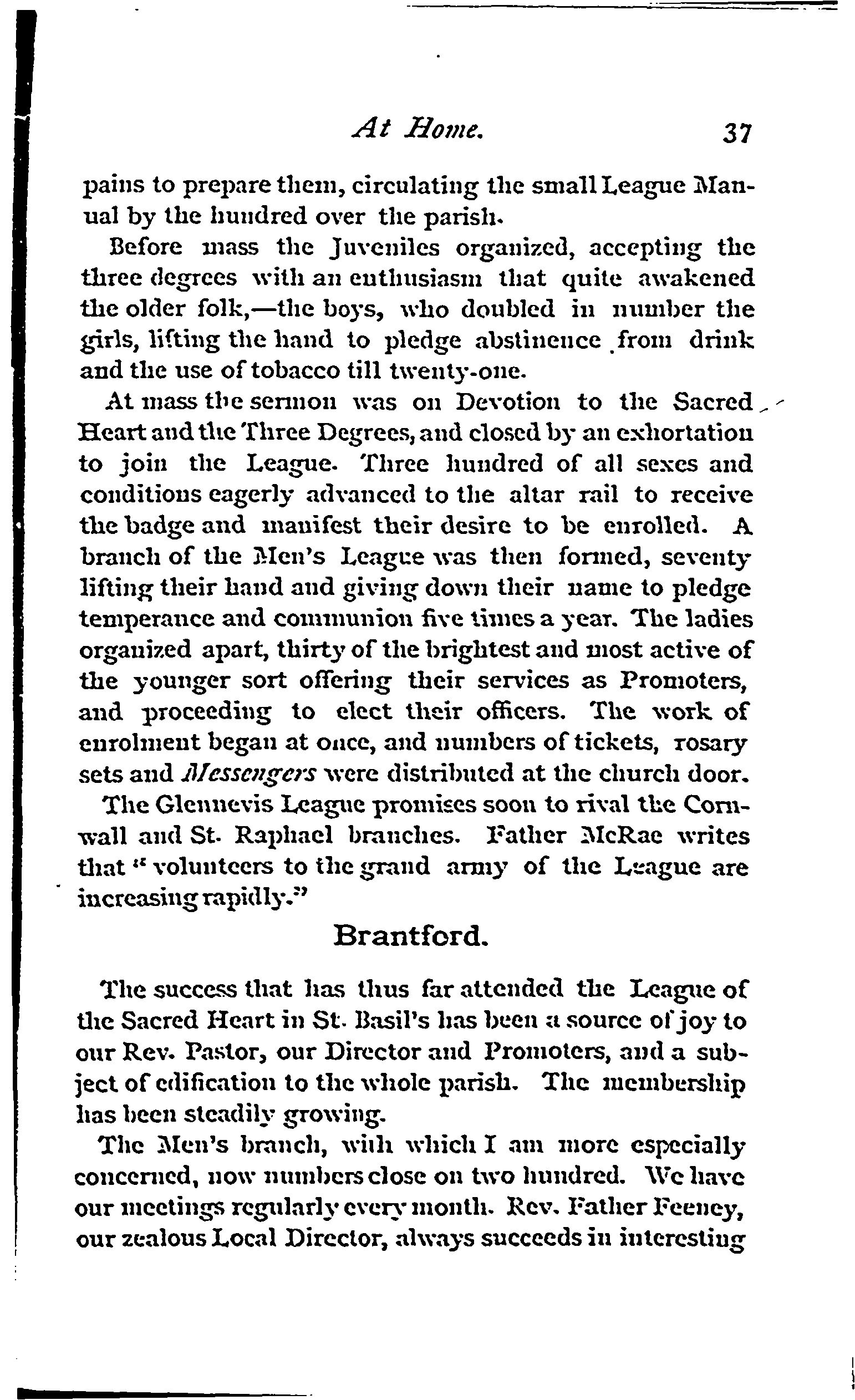 At Home. 37

pains to prepare them, circulating the small League Manual by the hundred over the parish.

Before mass the Juveniles organized, accepting the three degrees with an enthusiasm that quite awakened the older folk,—the boys, who doubled in number the girls, lifting the hand to pledge abstinence from drink and the use of tobacco till twenty-one.

At mass the sermon was on Devotion to the Sacred Heart and the Three Degrees, and closed by an exhortation to join the League. Three hundred of all sexes and conditions eagerly advanced to the altar rail to receive the badge and manifest their desire to be enrolled. A branch of the Men's League was then formed, seventy lifting their hand and giving down their name to pledge temperance and communion five times a year. The ladies organized apart, thirty of the brightest and most active of the younger sort offering their services as Promoters, and proceeding to elect their officers. The work of enrolment began at once, and numbers of tickets, rosary sets and Messengers were distributed at the church door.

The Glennevis League promises soon to rival the Cornwall and St. Raphael branches. Father McRae writes that "volunteers to the grand army of the League are increasing rapidly."

Brantford.

The success that has thus far attended the League of the Sacred Heart in St. Basil's has been a source of joy to our Rev. Pastor, our Director and Promoters, and a subject of edification to the whole parish. The membership has been steadily growing.

The Men's branch, with which I am more especially concerned, now numbers close on two hundred. We have our meetings regularly every month. Rev. Father Feeney, our zealous Local Director, always succeeds in interesting